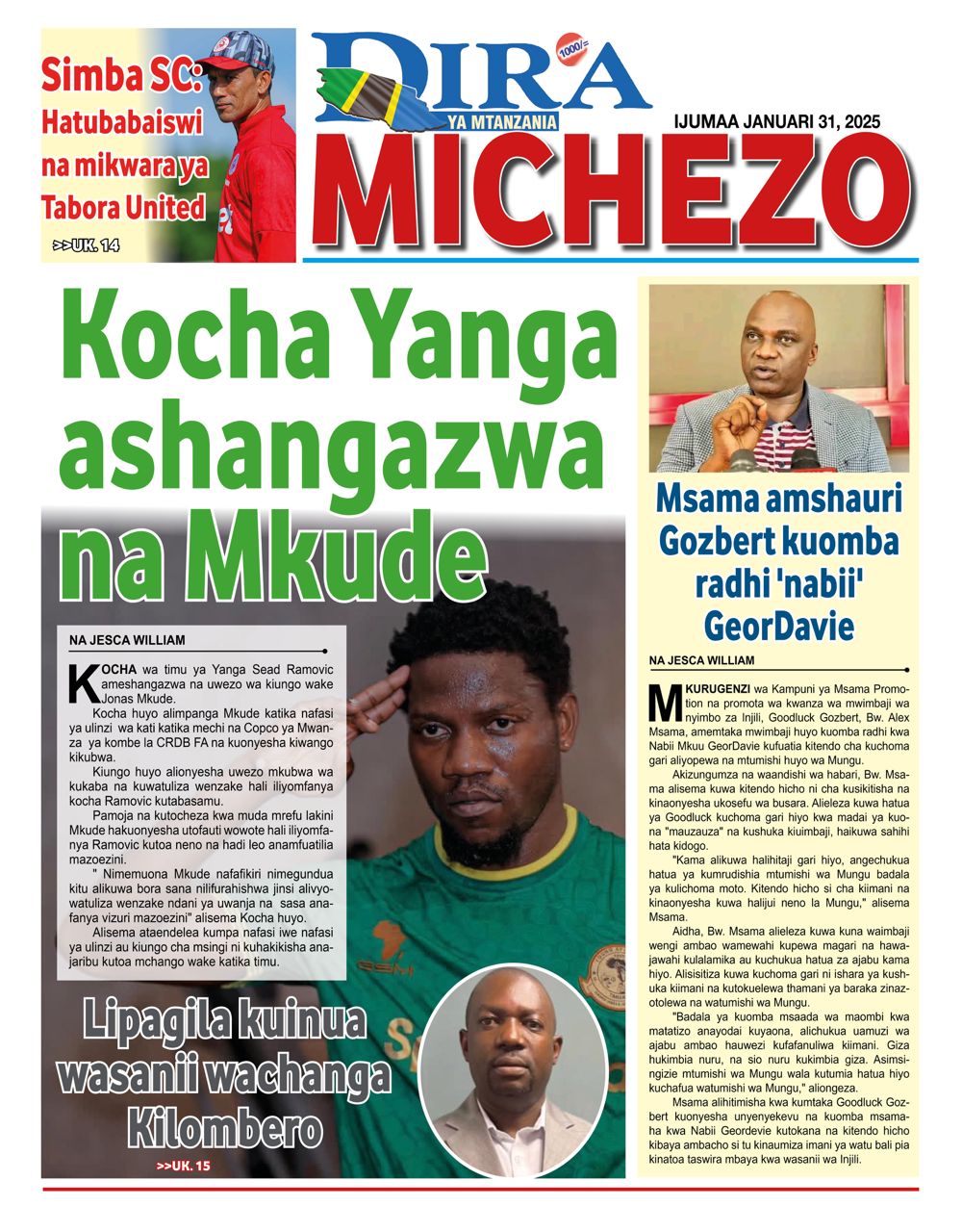 Simba SC: Hatubabaiswi na mikwara ya Tabora United

>>UK. 14

DIRA 1000/= YA MTANZANIA

IJUMAA JANUARI 31, 2025

MICHEZO

Kocha Yanga ashangazwa na Mkude

NA JESCA WILLIAM

KOCHA wa timu ya Yanga Sead Ramovic ameshangazwa na uwezo wa kiungo wake Jonas Mkude.

Kocha huyo alimpanga Mkude katika nafasi ya ulinzi wa kati katika mechi na Copco ya Mwanza ya kombe la CRDB FA na kuonyesha kiwango kikubwa.

Kiungo huyo alionyesha uwezo mkubwa wa kukaba na kuwatuliza wenzake hali iliyomfanya kocha Ramovic kutabasamu.

Pamoja na kutocheza kwa muda mrefu lakini Mkude hakuonyesha utofauti wowote hali iliyomfanya Ramovic kutoa neno na hadi leo anamfuatilia mazoezini.

" Nimemuona Mkude nafafikiri nimegundua kitu alikuwa bora sana nilifurahishwa jinsi alivyowatuliza wenzake ndani ya uwanja na sasa anafanya vizuri mazoezini" alisema Kocha huyo.

Alisema ataendelea kumpa nafasi iwe nafasi ya ulinzi au kiungo cha msingi ni kuhakikisha anajaribu kutoa mchango wake katika timu.

Lipagila kuinua wasanii wachanga Kilombero

>>UK. 15

Msama amshauri Gozbert kuomba radhi 'nabii' GeorDavie

NA JESCA WILLIAM

MKURUGENZI wa Kampuni ya Msama Promotion na promota wa kwanza wa mwimbaji wa nyimbo za Injili, Goodluck Gozbert, Bw. Alex Msama, amemtaka mwimbaji huyo kuomba radhi kwa Nabii Mkuu GeorDavie kufuatia kitendo cha kuchoma gari aliyopewa na mtumishi huyo wa Mungu.

Akizungumza na waandishi wa habari, Bw. Msama alisema kuwa kitendo hicho ni cha kusikitisha na kinaonyesha ukosefu wa busara. Alieleza kuwa hatua ya Goodluck kuchoma gari hiyo kwa madai ya kuona "mauzauza" na kushuka kiuimbaji, haikuwa sahihi hata kidogo.

"Kama alikuwa halihitaji gari hiyo, angechukua hatua ya kumrudishia mtumishi wa Mungu badala ya kulichoma moto. Kitendo hicho si cha kiimani na kinaonyesha kuwa halijui neno la Mungu," alisema Msama.

Aidha, Bw. Msama alieleza kuwa kuna waimbaji wengi ambao wamewahi kupewa magari na hawajawahi kulalamika au kuchukua hatua za ajabu kama hiyo. Alisisitiza kuwa kuchoma gari ni ishara ya kushuka kiimani na kutokuelewa thamani ya baraka zinazotolewa na watumishi wa Mungu.

"Badala ya kuomba msaada wa maombi kwa matatizo anayodai kuyaona, alichukua uamuzi wa ajabu ambao hauwezi kufafanuliwa kiimani. Giza hukimbia nuru, na sio nuru kukimbia giza. Asimsingizie mtumishi wa Mungu wala kutumia hatua hiyo kuchafua watumishi wa Mungu," aliongeza.

Msama alihitimisha kwa kumtaka Goodluck Gozbert kuonyesha unyenyekevu na kuomba msamaha kwa Nabii Geordevie kutokana na kitendo hicho kibaya ambacho si tu kinaumiza imani ya watu bali pia kinatoa taswira mbaya kwa wasanii wa Injili.